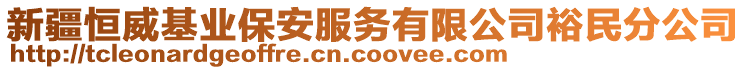 新疆恒威基业保安服务有限公司裕民分公司
http://tcleonardgeoffre.cn.coovee.com